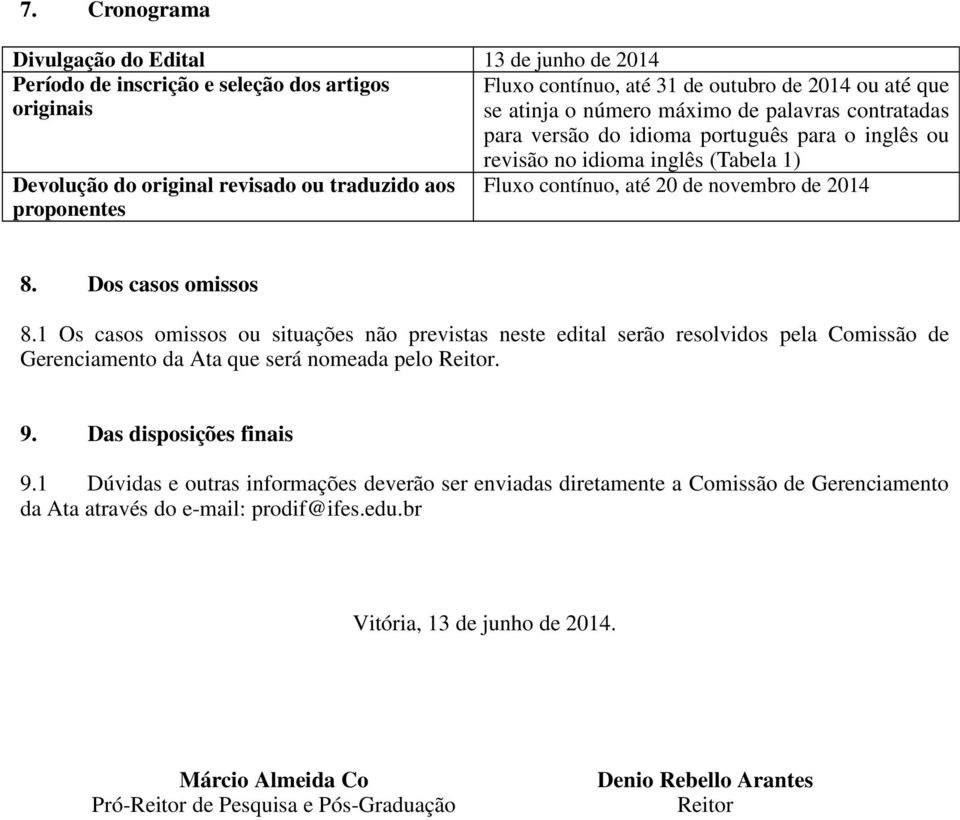 7. Cronograma

| Divulgação do Edital | 13 de junho de 2014 |
|---|---|
| Período de inscrição e seleção dos artigos originais | Fluxo contínuo, até 31 de outubro de 2014 ou até que se atinja o número máximo de palavras contratadas para versão do idioma português para o inglês ou revisão no idioma inglês (Tabela 1) |
| Devolução do original revisado ou traduzido aos proponentes | Fluxo contínuo, até 20 de novembro de 2014 |

8. Dos casos omissos

8.1 Os casos omissos ou situações não previstas neste edital serão resolvidos pela Comissão de Gerenciamento da Ata que será nomeada pelo Reitor.

9. Das disposições finais

9.1 Dúvidas e outras informações deverão ser enviadas diretamente a Comissão de Gerenciamento da Ata através do e-mail: prodif@ifes.edu.br

Vitória, 13 de junho de 2014.

Márcio Almeida Co
Pró-Reitor de Pesquisa e Pós-Graduação

Denio Rebello Arantes
Reitor